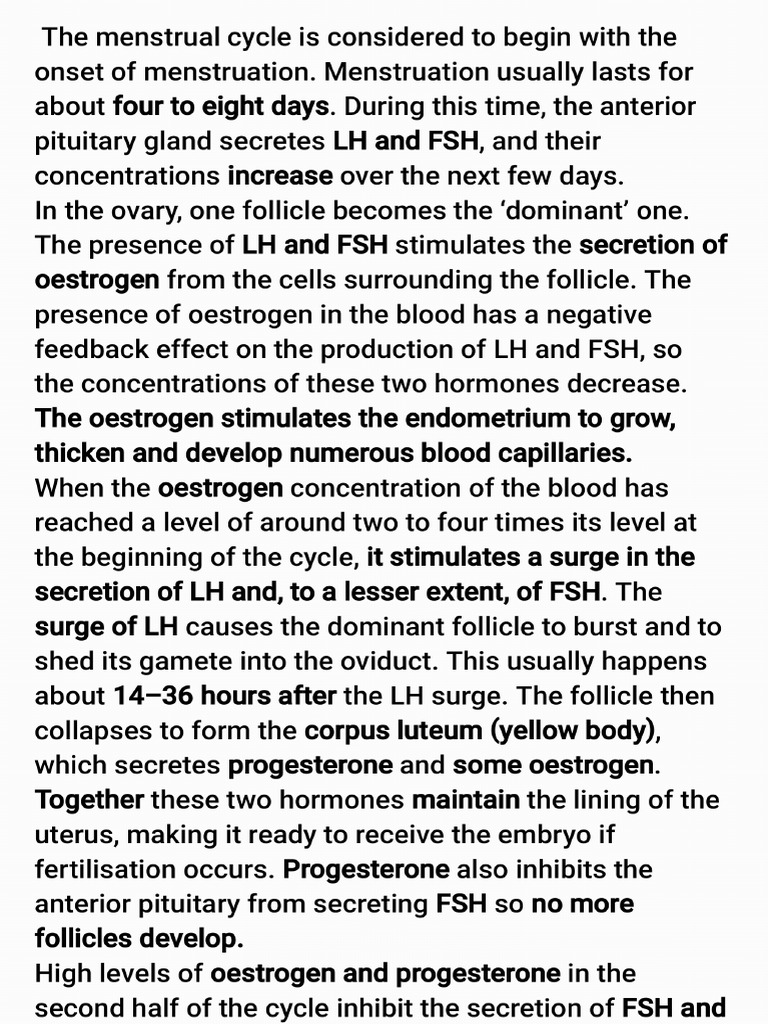 The menstrual cycle is considered to begin with the onset of menstruation. Menstruation usually lasts for about four to eight days. During this time, the anterior pituitary gland secretes LH and FSH, and their concentrations increase over the next few days.
In the ovary, one follicle becomes the ‘dominant’ one. The presence of LH and FSH stimulates the secretion of oestrogen from the cells surrounding the follicle. The presence of oestrogen in the blood has a negative feedback effect on the production of LH and FSH, so the concentrations of these two hormones decrease. The oestrogen stimulates the endometrium to grow, thicken and develop numerous blood capillaries.
When the oestrogen concentration of the blood has reached a level of around two to four times its level at the beginning of the cycle, it stimulates a surge in the secretion of LH and, to a lesser extent, of FSH. The surge of LH causes the dominant follicle to burst and to shed its gamete into the oviduct. This usually happens about 14–36 hours after the LH surge. The follicle then collapses to form the corpus luteum (yellow body), which secretes progesterone and some oestrogen. Together these two hormones maintain the lining of the uterus, making it ready to receive the embryo if fertilisation occurs. Progesterone also inhibits the anterior pituitary from secreting FSH so no more follicles develop.
High levels of oestrogen and progesterone in the second half of the cycle inhibit the secretion of FSH and